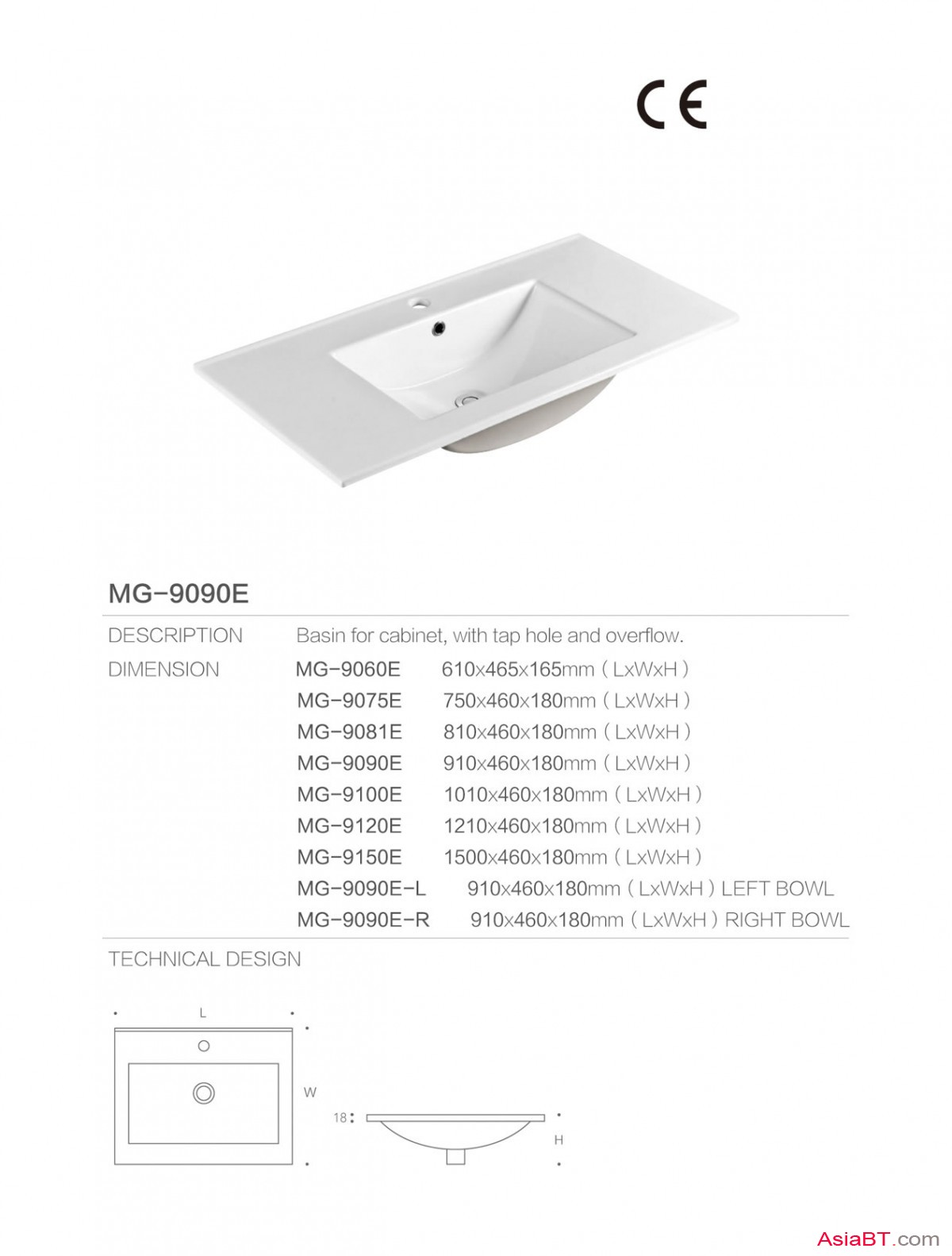 CE

MG-9090E

DESCRIPTION Basin for cabinet, with tap hole and overflow.

DIMENSION
MG-9060E 610x465x165mm ( LxWxH )
MG-9075E 750x460x180mm ( LxWxH )
MG-9081E 810x460x180mm ( LxWxH )
MG-9090E 910x460x180mm ( LxWxH )
MG-9100E 1010x460x180mm ( LxWxH )
MG-9120E 1210x460x180mm ( LxWxH )
MG-9150E 1500x460x180mm ( LxWxH )
MG-9090E-L 910x460x180mm ( LxWxH ) LEFT BOWL
MG-9090E-R 910x460x180mm ( LxWxH ) RIGHT BOWL

TECHNICAL DESIGN

L

W

18

H

AsiaBT.com